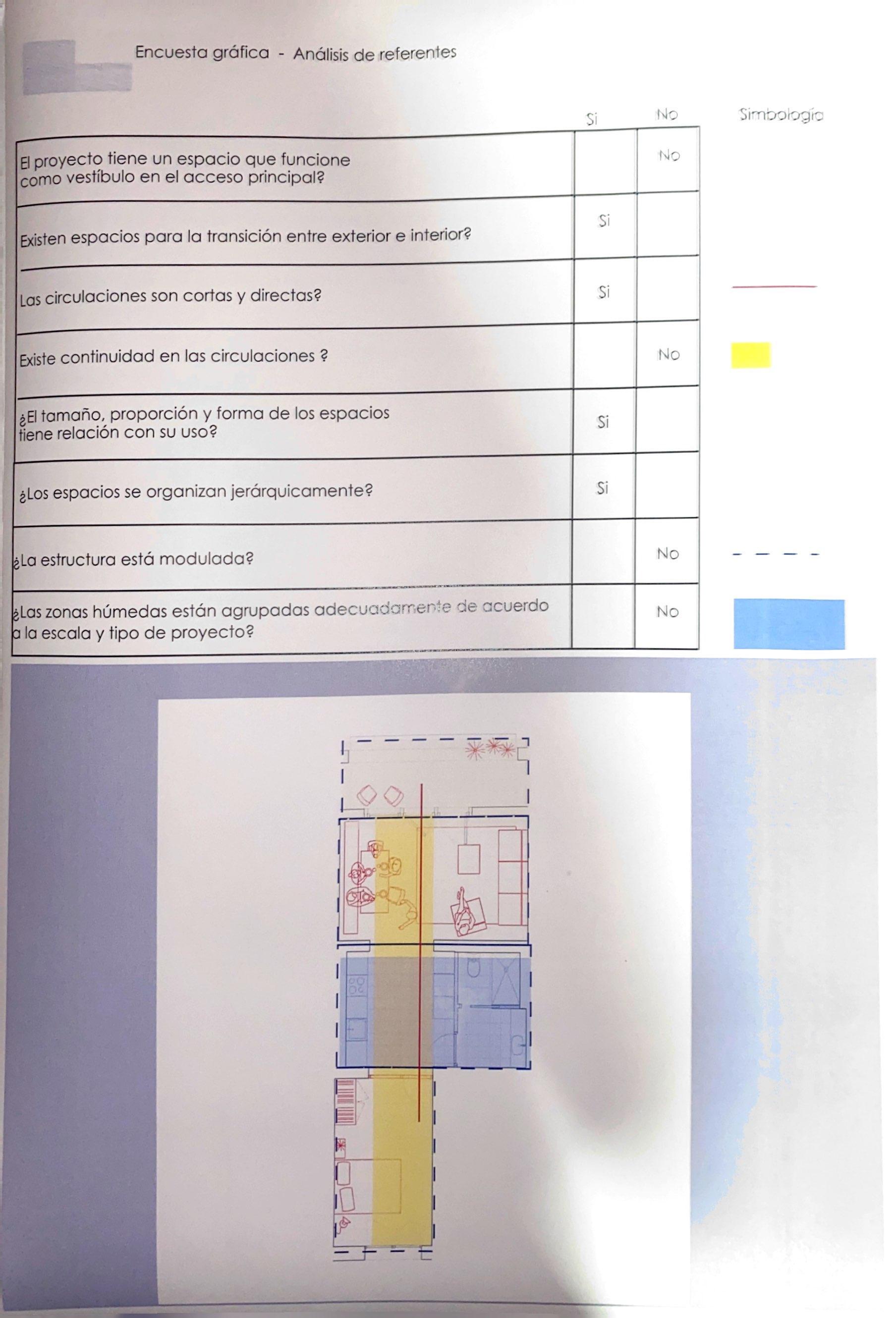 Encuesta gráfica - Análisis de referentes

| | Si | No | Simbología |
|---|---|---|---|
| El proyecto tiene un espacio que funcione como vestíbulo en el acceso principal? | | No | |
| Existen espacios para la transición entre exterior e interior? | Si | | |
| Las circulaciones son cortas y directas? | Si | | |
| Existe continuidad en las circulaciones ? | | No | |
| ¿El tamaño, proporción y forma de los espacios tiene relación con su uso? | Si | | |
| ¿Los espacios se organizan jerárquicamente? | Si | | |
| ¿La estructura está modulada? | | No | |
| ¿Las zonas húmedas están agrupadas adecuadamente de acuerdo a la escala y tipo de proyecto? | | No | |